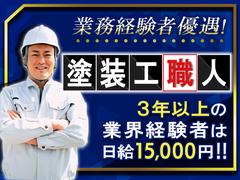 業務経験者優遇!

塗装工職人

３年以上の
業界経験者は
日給15,000円!!